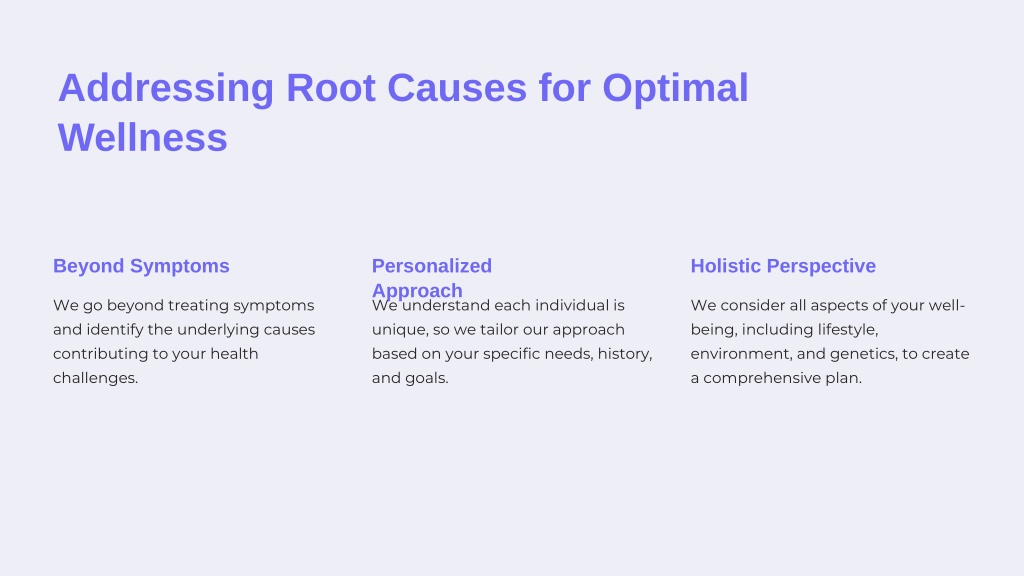 Addressing Root Causes for Optimal Wellness

Beyond Symptoms

We go beyond treating symptoms and identify the underlying causes contributing to your health challenges.

Personalized Approach

We understand each individual is unique, so we tailor our approach based on your specific needs, history, and goals.

Holistic Perspective

We consider all aspects of your well-being, including lifestyle, environment, and genetics, to create a comprehensive plan.